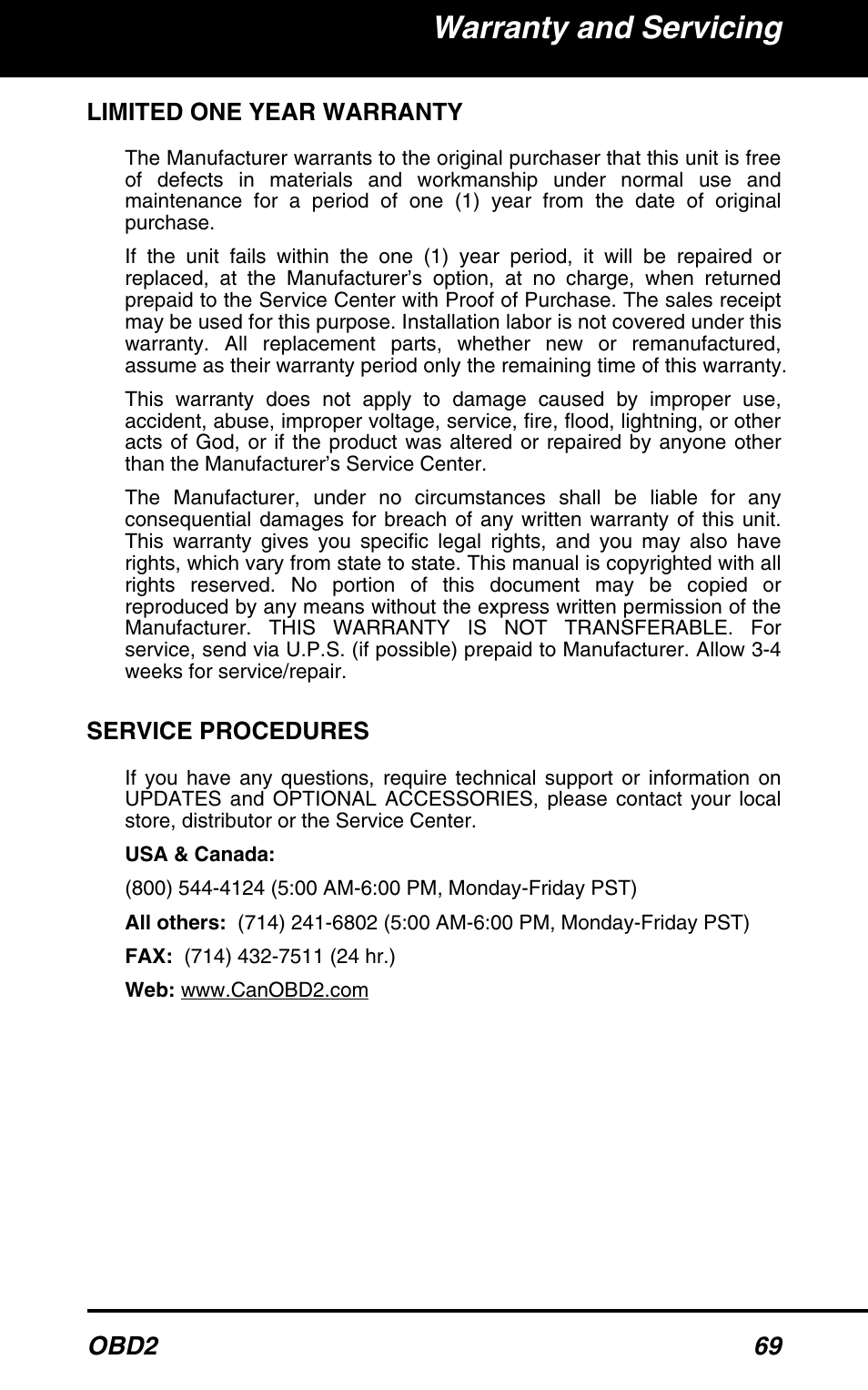 Warranty and Servicing

LIMITED ONE YEAR WARRANTY

The Manufacturer warrants to the original purchaser that this unit is free of defects in materials and workmanship under normal use and maintenance for a period of one (1) year from the date of original purchase.

If the unit fails within the one (1) year period, it will be repaired or replaced, at the Manufacturer's option, at no charge, when returned prepaid to the Service Center with Proof of Purchase. The sales receipt may be used for this purpose. Installation labor is not covered under this warranty. All replacement parts, whether new or remanufactured, assume as their warranty period only the remaining time of this warranty.

This warranty does not apply to damage caused by improper use, accident, abuse, improper voltage, service, fire, flood, lightning, or other acts of God, or if the product was altered or repaired by anyone other than the Manufacturer's Service Center.

The Manufacturer, under no circumstances shall be liable for any consequential damages for breach of any written warranty of this unit. This warranty gives you specific legal rights, and you may also have rights, which vary from state to state. This manual is copyrighted with all rights reserved. No portion of this document may be copied or reproduced by any means without the express written permission of the Manufacturer. THIS WARRANTY IS NOT TRANSFERABLE. For service, send via U.P.S. (if possible) prepaid to Manufacturer. Allow 3-4 weeks for service/repair.

SERVICE PROCEDURES

If you have any questions, require technical support or information on UPDATES and OPTIONAL ACCESSORIES, please contact your local store, distributor or the Service Center.

USA & Canada:

(800) 544-4124 (5:00 AM-6:00 PM, Monday-Friday PST)

All others: (714) 241-6802 (5:00 AM-6:00 PM, Monday-Friday PST)

FAX: (714) 432-7511 (24 hr.)

Web: www.CanOBD2.com

OBD2 69